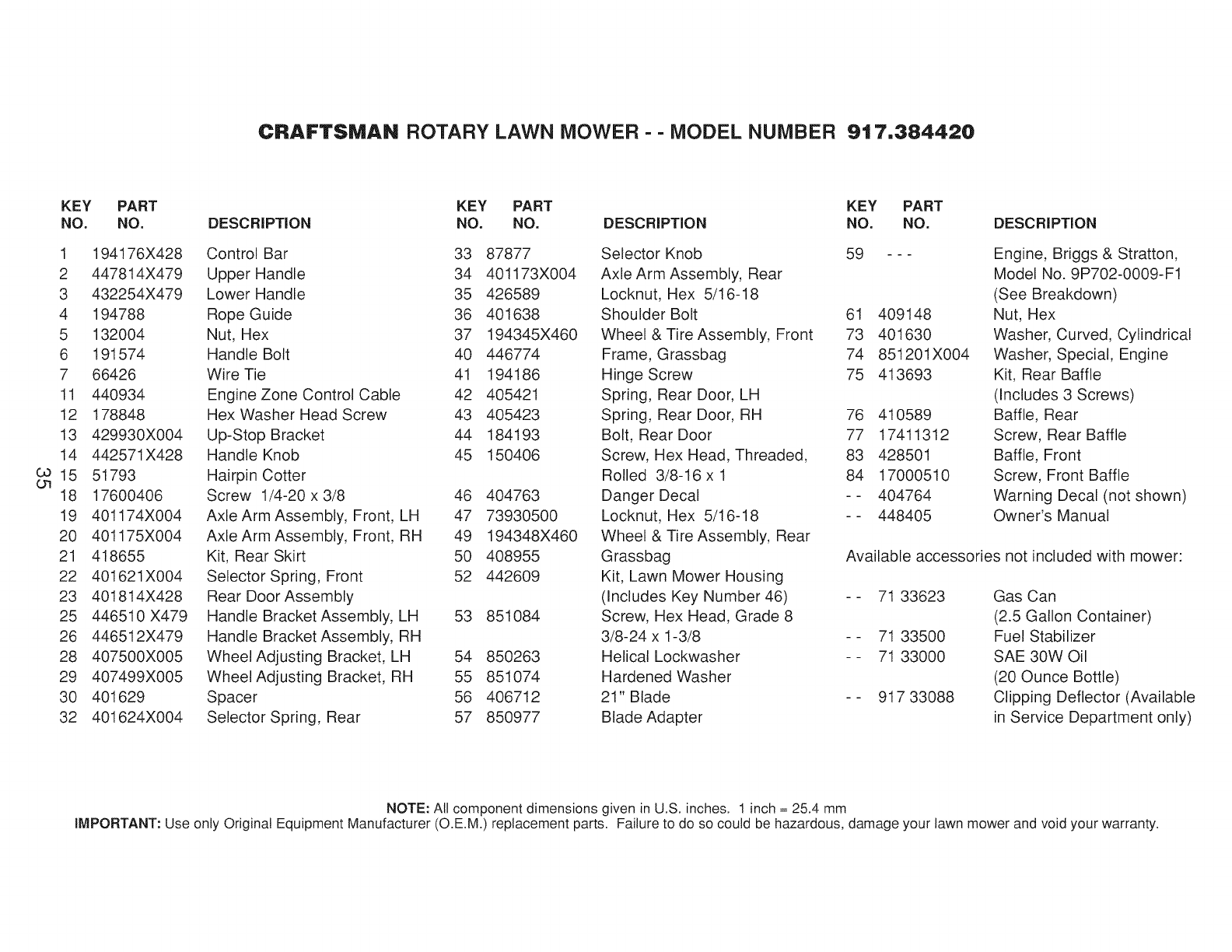 CRAFTSMAN ROTARY LAWN MOWER - - MODEL NUMBER 917.384420

| KEY NO. | PART NO. | DESCRIPTION |
|---|---|---|
| 1 | 194176X428 | Control Bar |
| 2 | 447814X479 | Upper Handle |
| 3 | 432254X479 | Lower Handle |
| 4 | 194788 | Rope Guide |
| 5 | 132004 | Nut, Hex |
| 6 | 191574 | Handle Bolt |
| 7 | 66426 | Wire Tie |
| 11 | 440934 | Engine Zone Control Cable |
| 12 | 178848 | Hex Washer Head Screw |
| 13 | 429930X004 | Up-Stop Bracket |
| 14 | 442571X428 | Handle Knob |
| 15 | 51793 | Hairpin Cotter |
| 18 | 17600406 | Screw 1/4-20 x 3/8 |
| 19 | 401174X004 | Axle Arm Assembly, Front, LH |
| 20 | 401175X004 | Axle Arm Assembly, Front, RH |
| 21 | 418655 | Kit, Rear Skirt |
| 22 | 401621X004 | Selector Spring, Front |
| 23 | 401814X428 | Rear Door Assembly |
| 25 | 446510 X479 | Handle Bracket Assembly, LH |
| 26 | 446512X479 | Handle Bracket Assembly, RH |
| 28 | 407500X005 | Wheel Adjusting Bracket, LH |
| 29 | 407499X005 | Wheel Adjusting Bracket, RH |
| 30 | 401629 | Spacer |
| 32 | 401624X004 | Selector Spring, Rear |

35

| KEY NO. | PART NO. | DESCRIPTION |
|---|---|---|
| 33 | 87877 | Selector Knob |
| 34 | 401173X004 | Axle Arm Assembly, Rear |
| 35 | 426589 | Locknut, Hex 5/16-18 |
| 36 | 401638 | Shoulder Bolt |
| 37 | 194345X460 | Wheel & Tire Assembly, Front |
| 40 | 446774 | Frame, Grassbag |
| 41 | 194186 | Hinge Screw |
| 42 | 405421 | Spring, Rear Door, LH |
| 43 | 405423 | Spring, Rear Door, RH |
| 44 | 184193 | Bolt, Rear Door |
| 45 | 150406 | Screw, Hex Head, Threaded, Rolled 3/8-16 x 1 |
| 46 | 404763 | Danger Decal |
| 47 | 73930500 | Locknut, Hex 5/16-18 |
| 49 | 194348X460 | Wheel & Tire Assembly, Rear |
| 50 | 408955 | Grassbag |
| 52 | 442609 | Kit, Lawn Mower Housing (Includes Key Number 46) |
| 53 | 851084 | Screw, Hex Head, Grade 8 3/8-24 x 1-3/8 |
| 54 | 850263 | Helical Lockwasher |
| 55 | 851074 | Hardened Washer |
| 56 | 406712 | 21" Blade |
| 57 | 850977 | Blade Adapter |

| KEY NO. | PART NO. | DESCRIPTION |
|---|---|---|
| 59 | - - - | Engine, Briggs & Stratton, Model No. 9P702-0009-F1 (See Breakdown) |
| 61 | 409148 | Nut, Hex |
| 73 | 401630 | Washer, Curved, Cylindrical |
| 74 | 851201X004 | Washer, Special, Engine |
| 75 | 413693 | Kit, Rear Baffle (Includes 3 Screws) |
| 76 | 410589 | Baffle, Rear |
| 77 | 17411312 | Screw, Rear Baffle |
| 83 | 428501 | Baffle, Front |
| 84 | 17000510 | Screw, Front Baffle |
| - - | 404764 | Warning Decal (not shown) |
| - - | 448405 | Owner's Manual |

Available accessories not included with mower:

| | | |
|---|---|---|
| - - | 71 33623 | Gas Can (2.5 Gallon Container) |
| - - | 71 33500 | Fuel Stabilizer |
| - - | 71 33000 | SAE 30W Oil (20 Ounce Bottle) |
| - - | 917 33088 | Clipping Deflector (Available in Service Department only) |

NOTE: All component dimensions given in U.S. inches. 1 inch = 25.4 mm
IMPORTANT: Use only Original Equipment Manufacturer (O.E.M.) replacement parts. Failure to do so could be hazardous, damage your lawn mower and void your warranty.